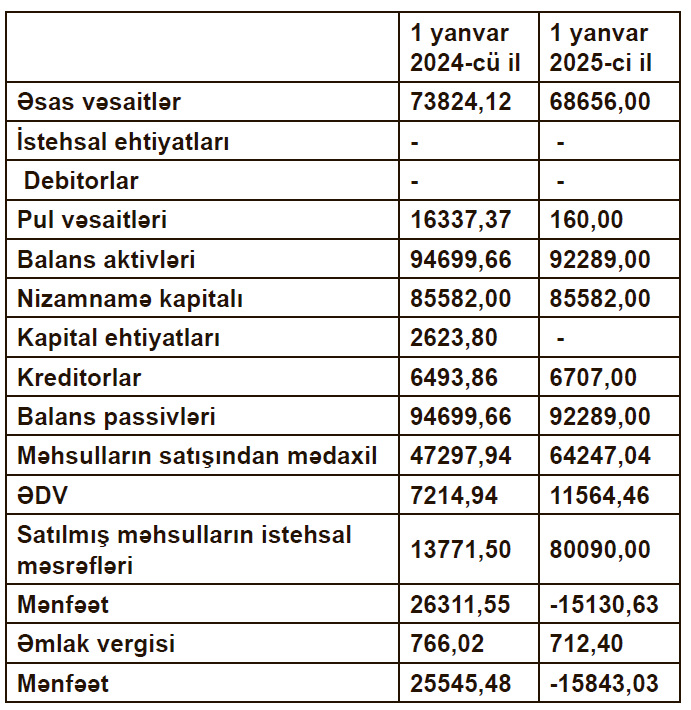 | | 1 yanvar 2024-cü il | 1 yanvar 2025-ci il |
|---|---|---|
| Əsas vəsaitlər | 73824,12 | 68656,00 |
| İstehsal ehtiyatları | - | - |
| Debitorlar | - | - |
| Pul vəsaitləri | 16337,37 | 160,00 |
| Balans aktivləri | 94699,66 | 92289,00 |
| Nizamnamə kapitalı | 85582,00 | 85582,00 |
| Kapital ehtiyatları | 2623,80 | - |
| Kreditorlar | 6493,86 | 6707,00 |
| Balans passivləri | 94699,66 | 92289,00 |
| Məhsulların satışından mədaxil | 47297,94 | 64247,04 |
| ƏDV | 7214,94 | 11564,46 |
| Satılmış məhsulların istehsal məsrəfləri | 13771,50 | 80090,00 |
| Mənfəət | 26311,55 | -15130,63 |
| Əmlak vergisi | 766,02 | 712,40 |
| Mənfəət | 25545,48 | -15843,03 |